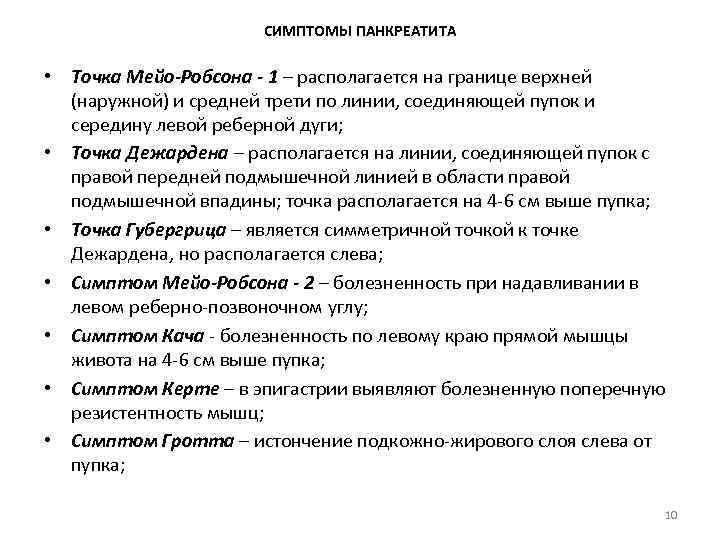 СИМПТОМЫ ПАНКРЕАТИТА

• Точка Мейо-Робсона - 1 – располагается на границе верхней (наружной) и средней трети по линии, соединяющей пупок и середину левой реберной дуги;
• Точка Дежардена – располагается на линии, соединяющей пупок с правой передней подмышечной линией в области правой подмышечной впадины; точка располагается на 4-6 см выше пупка;
• Точка Губергрица – является симметричной точкой к точке Дежардена, но располагается слева;
• Симптом Мейо-Робсона - 2 – болезненность при надавливании в левом реберно-позвоночном углу;
• Симптом Кача - болезненность по левому краю прямой мышцы живота на 4-6 см выше пупка;
• Симптом Керте – в эпигастрии выявляют болезненную поперечную резистентность мышц;
• Симптом Гротта – истончение подкожно-жирового слоя слева от пупка;

10